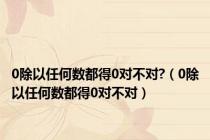 0除以任何数都得0对不对?（0除以任何数都得0对不对）